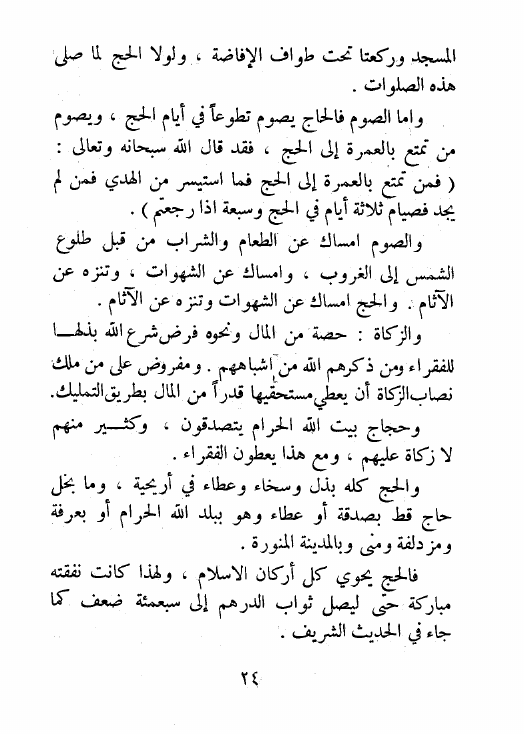 المسجد وركعتا تحت طواف الإفاضة ، ولولا الحج لما صلى هذه الصلوات .

واما الصوم فالحاج يصوم تطوعاً في أيام الحج ، ويصوم من تمتع بالعمرة إلى الحج ، فقد قال الله سبحانه وتعالى : ( فمن تمتع بالعمرة إلى الحج فما استيسر من الهدي فمن لم يجد فصيام ثلاثة أيام في الحج وسبعة اذا رجعتم ) .

والصوم امساك عن الطعام والشراب من قبل طلوع الشمس إلى الغروب ، وامساك عن الشهوات ، وتنزه عن الآثام . والحج امساك عن الشهوات وتنزه عن الآثام .

والزكاة : حصة من المال ونحوه فرض شرع الله بذلها للفقراء ومن ذكرهم الله من أشباههم . ومفروض على من ملك نصاب الزكاة أن يعطي مستحقيها قدراً من المال بطريق التمليك.

وحجاج بيت الله الحرام يتصدقون ، وكثير منهم لا زكاة عليهم ، ومع هذا يعطون الفقراء .

والحج كله بذل وسخاء وعطاء في أريحية ، وما بخل حاج قط بصدقة أو عطاء وهو ببلد الله الحرام أو بعرفة ومزدلفة ومنى وبالمدينة المنورة .

فالحج يحوي كل أركان الاسلام ، ولهذا كانت نفقته مباركة حتى ليصل ثواب الدرهم إلى سبعمئة ضعف كما جاء في الحديث الشريف .

٢٤